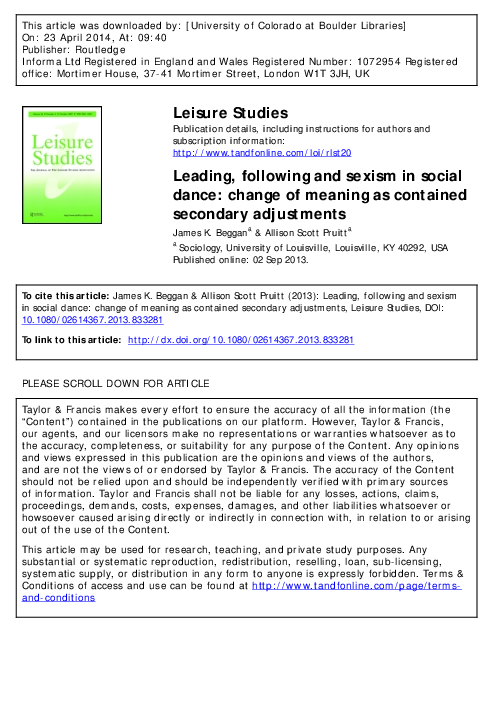 This article was downloaded by: [University of Colorado at Boulder Libraries]
On: 23 April 2014, At: 09:40
Publisher: Routledge
Informa Ltd Registered in England and Wales Registered Number: 1072954 Registered office: Mortimer House, 37-41 Mortimer Street, London W1T 3JH, UK

Leisure Studies

Leisure Studies

Publication details, including instructions for authors and subscription information:
http://www.tandfonline.com/loi/rlst20

Leading, following and sexism in social dance: change of meaning as contained secondary adjustments

James K. Beggan$^{a}$ & Allison Scott Pruitt$^{a}$

$^{a}$ Sociology, University of Louisville, Louisville, KY 40292, USA
Published online: 02 Sep 2013.

To cite this article: James K. Beggan & Allison Scott Pruitt (2013): Leading, following and sexism in social dance: change of meaning as contained secondary adjustments, Leisure Studies, DOI: 10.1080/02614367.2013.833281

To link to this article: http://dx.doi.org/10.1080/02614367.2013.833281

PLEASE SCROLL DOWN FOR ARTICLE

Taylor & Francis makes every effort to ensure the accuracy of all the information (the "Content") contained in the publications on our platform. However, Taylor & Francis, our agents, and our licensors make no representations or warranties whatsoever as to the accuracy, completeness, or suitability for any purpose of the Content. Any opinions and views expressed in this publication are the opinions and views of the authors, and are not the views of or endorsed by Taylor & Francis. The accuracy of the Content should not be relied upon and should be independently verified with primary sources of information. Taylor and Francis shall not be liable for any losses, actions, claims, proceedings, demands, costs, expenses, damages, and other liabilities whatsoever or howsoever caused arising directly or indirectly in connection with, in relation to or arising out of the use of the Content.

This article may be used for research, teaching, and private study purposes. Any substantial or systematic reproduction, redistribution, reselling, loan, sub-licensing, systematic supply, or distribution in any form to anyone is expressly forbidden. Terms & Conditions of access and use can be found at http://www.tandfonline.com/page/terms-and-conditions